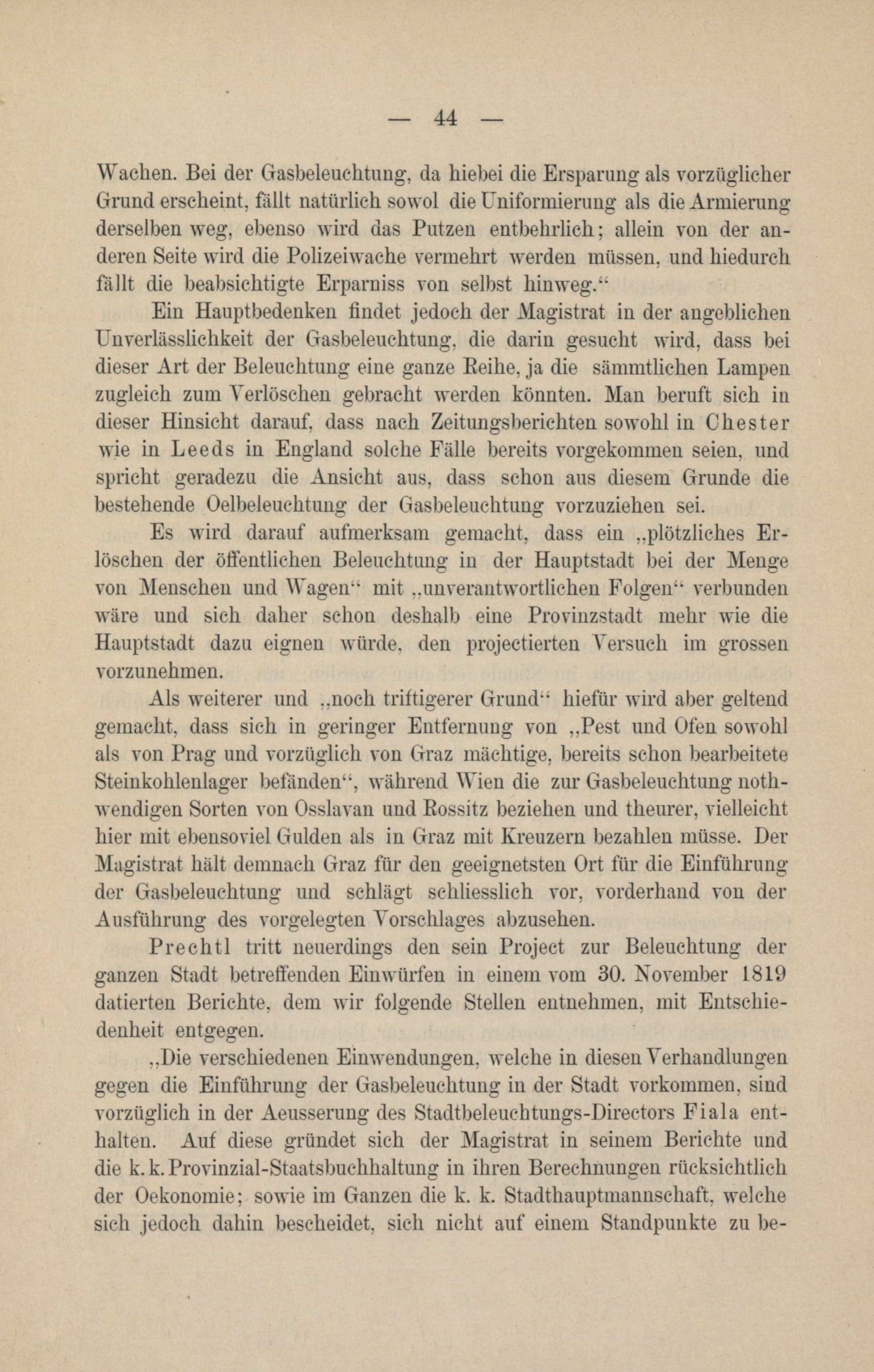 — 44 —

Wachen. Bei der Gasbeleuchtung, da hiebei die Ersparung als vorzüglicher Grund erscheint, fällt natürlich sowol die Uniformierung als die Armierung derselben weg, ebenso wird das Putzen entbehrlich; allein von der anderen Seite wird die Polizeiwache vermehrt werden müssen, und hiedurch fällt die beabsichtigte Erparniss von selbst hinweg.“

Ein Hauptbedenken findet jedoch der Magistrat in der angeblichen Unverlässlichkeit der Gasbeleuchtung, die darin gesucht wird, dass bei dieser Art der Beleuchtung eine ganze Reihe, ja die sämmtlichen Lampen zugleich zum Verlöschen gebracht werden könnten. Man beruft sich in dieser Hinsicht darauf, dass nach Zeitungsberichten sowohl in Chester wie in Leeds in England solche Fälle bereits vorgekommen seien, und spricht geradezu die Ansicht aus, dass schon aus diesem Grunde die bestehende Oelbeleuchtung der Gasbeleuchtung vorzuziehen sei.

Es wird darauf aufmerksam gemacht, dass ein „plötzliches Erlöschen der öffentlichen Beleuchtung in der Hauptstadt bei der Menge von Menschen und Wagen“ mit „unverantwortlichen Folgen“ verbunden wäre und sich daher schon deshalb eine Provinzstadt mehr wie die Hauptstadt dazu eignen würde, den projectierten Versuch im grossen vorzunehmen.

Als weiterer und „noch triftigerer Grund“ hiefür wird aber geltend gemacht, dass sich in geringer Entfernung von „Pest und Ofen sowohl als von Prag und vorzüglich von Graz mächtige, bereits schon bearbeitete Steinkohlenlager befänden“, während Wien die zur Gasbeleuchtung nothwendigen Sorten von Osslavan und Rossitz beziehen und theurer, vielleicht hier mit ebensoviel Gulden als in Graz mit Kreuzern bezahlen müsse. Der Magistrat hält demnach Graz für den geeignetsten Ort für die Einführung der Gasbeleuchtung und schlägt schliesslich vor, vorderhand von der Ausführung des vorgelegten Vorschlages abzusehen.

Prechtl tritt neuerdings den sein Project zur Beleuchtung der ganzen Stadt betreffenden Einwürfen in einem vom 30. November 1819 datierten Berichte, dem wir folgende Stellen entnehmen, mit Entschiedenheit entgegen.

„Die verschiedenen Einwendungen, welche in diesen Verhandlungen gegen die Einführung der Gasbeleuchtung in der Stadt vorkommen, sind vorzüglich in der Aeusserung des Stadtbeleuchtungs-Directors Fiala enthalten. Auf diese gründet sich der Magistrat in seinem Berichte und die k. k. Provinzial-Staatsbuchhaltung in ihren Berechnungen rücksichtlich der Oekonomie; sowie im Ganzen die k. k. Stadthauptmannschaft, welche sich jedoch dahin bescheidet, sich nicht auf einem Standpunkte zu be-